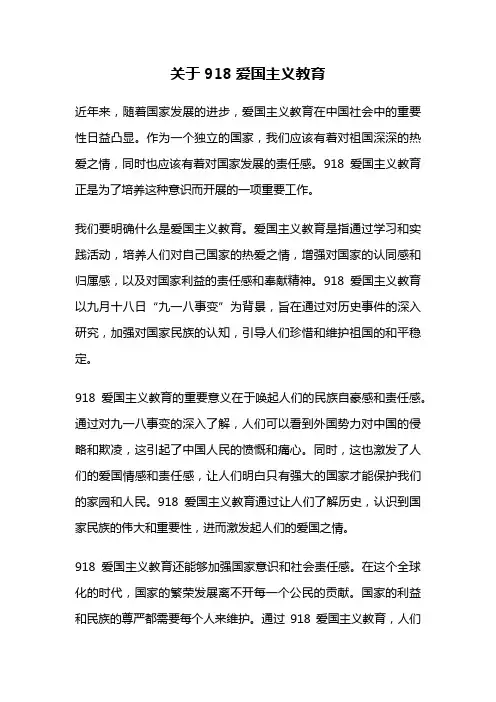 关于 918 爱国主义教育

近年来，随着国家发展的进步，爱国主义教育在中国社会中的重要性日益凸显。作为一个独立的国家，我们应该有着对祖国深深的热爱之情，同时也应该有着对国家发展的责任感。918 爱国主义教育正是为了培养这种意识而开展的一项重要工作。

我们要明确什么是爱国主义教育。爱国主义教育是指通过学习和实践活动，培养人们对自己国家的热爱之情，增强对国家的认同感和归属感，以及对国家利益的责任感和奉献精神。918 爱国主义教育以九月十八日“九一八事变”为背景，旨在通过对历史事件的深入研究，加强对国家民族的认知，引导人们珍惜和维护祖国的和平稳定。

918 爱国主义教育的重要意义在于唤起人们的民族自豪感和责任感。通过对九一八事变的深入了解，人们可以看到外国势力对中国的侵略和欺凌，这引起了中国人民的愤慨和痛心。同时，这也激发了人们的爱国情感和责任感，让人们明白只有强大的国家才能保护我们的家园和人民。918 爱国主义教育通过让人们了解历史，认识到国家民族的伟大和重要性，进而激发起人们的爱国之情。

918 爱国主义教育还能够加强国家意识和社会责任感。在这个全球化的时代，国家的繁荣发展离不开每一个公民的贡献。国家的利益和民族的尊严都需要每个人来维护。通过 918 爱国主义教育，人们